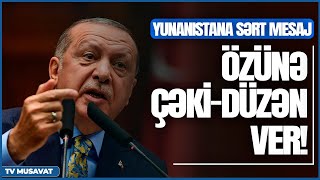 YUNANISTANA SƏRT MESAJ

ÖZÜNƏ ÇƏKİ-DÜZƏN VER!

TV MUSAVAT